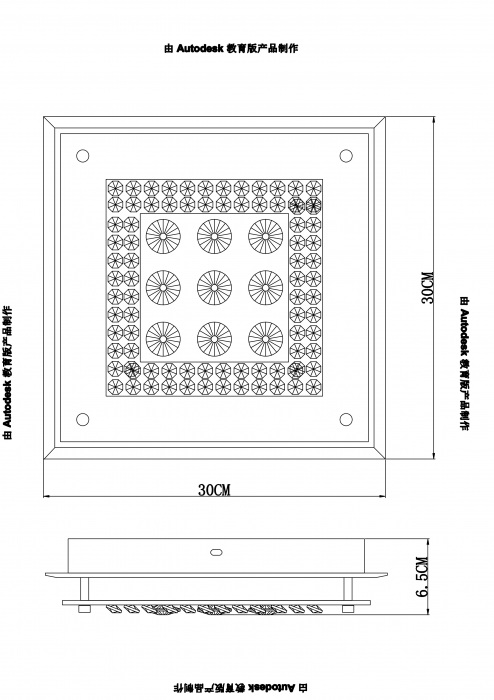 由 Autodesk 教育版产品制作

由 Autodesk 教育版产品制作

30CM

由 Autodesk 教育版产品制作

30CM

6.5CM

由 Autodesk 教育版产品制作